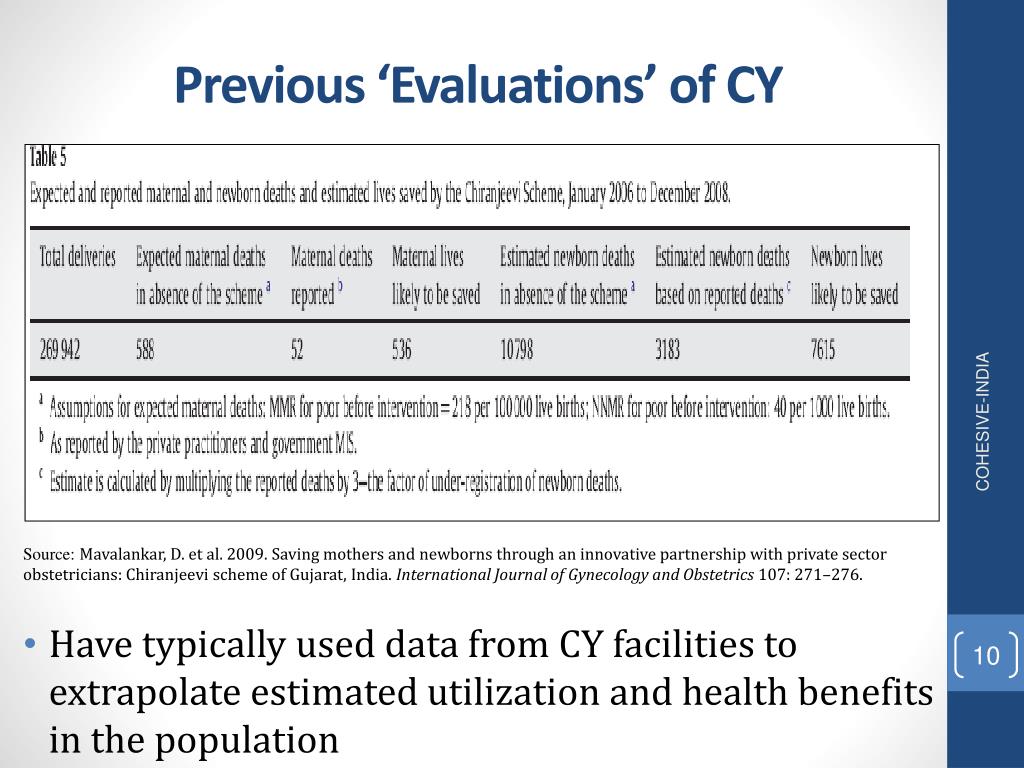 Previous ‘Evaluations’ of CY

Table 5
Expected and reported maternal and newborn deaths and estimated lives saved by the Chiranjeevi Scheme, January 2006 to December 2008.

| Total deliveries | Expected maternal deaths in absence of the scheme $^a$ | Maternal deaths reported $^b$ | Maternal lives likely to be saved | Estimated newborn deaths in absence of the scheme $^a$ | Estimated newborn deaths based on reported deaths $^c$ | Newborn lives likely to be saved |
|---|---|---|---|---|---|---|
| 269 942 | 588 | 52 | 536 | 10 798 | 3183 | 7615 |

$^a$ Assumptions for expected maternal deaths: MMR for poor before intervention = 218 per 100 000 live births; NNMR for poor before intervention: 40 per 1000 live births.
$^b$ As reported by the private practitioners and government MIS.
$^c$ Estimate is calculated by multiplying the reported deaths by 3—the factor of under-registration of newborn deaths.

Source: Mavalankar, D. et al. 2009. Saving mothers and newborns through an innovative partnership with private sector obstetricians: Chiranjeevi scheme of Gujarat, India. International Journal of Gynecology and Obstetrics 107: 271–276.

• Have typically used data from CY facilities to extrapolate estimated utilization and health benefits in the population

COHESIVE-INDIA

10